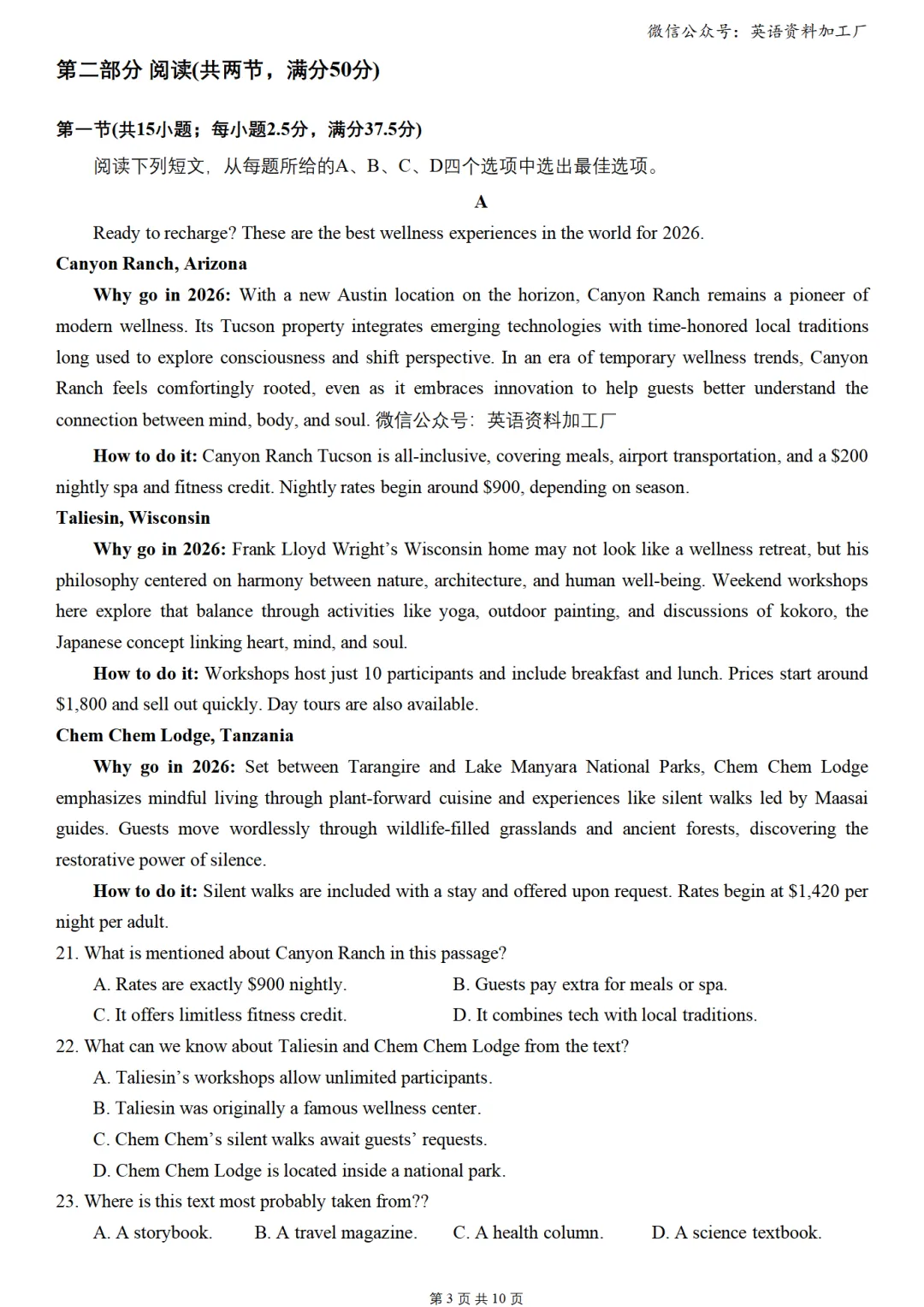 微信公众号：英语资料加工厂

第二部分 阅读(共两节，满分50分)

第一节(共15小题；每小题2.5分，满分37.5分)

阅读下列短文，从每题所给的A、B、C、D四个选项中选出最佳选项。

A

Ready to recharge? These are the best wellness experiences in the world for 2026.

Canyon Ranch, Arizona

Why go in 2026: With a new Austin location on the horizon, Canyon Ranch remains a pioneer of modern wellness. Its Tucson property integrates emerging technologies with time-honored local traditions long used to explore consciousness and shift perspective. In an era of temporary wellness trends, Canyon Ranch feels comfortingly rooted, even as it embraces innovation to help guests better understand the connection between mind, body, and soul. 微信公众号：英语资料加工厂

How to do it: Canyon Ranch Tucson is all-inclusive, covering meals, airport transportation, and a \$200 nightly spa and fitness credit. Nightly rates begin around \$900, depending on season.

Taliesin, Wisconsin

Why go in 2026: Frank Lloyd Wright's Wisconsin home may not look like a wellness retreat, but his philosophy centered on harmony between nature, architecture, and human well-being. Weekend workshops here explore that balance through activities like yoga, outdoor painting, and discussions of kokoro, the Japanese concept linking heart, mind, and soul.

How to do it: Workshops host just 10 participants and include breakfast and lunch. Prices start around \$1,800 and sell out quickly. Day tours are also available.

Chem Chem Lodge, Tanzania

Why go in 2026: Set between Tarangire and Lake Manyara National Parks, Chem Chem Lodge emphasizes mindful living through plant-forward cuisine and experiences like silent walks led by Maasai guides. Guests move wordlessly through wildlife-filled grasslands and ancient forests, discovering the restorative power of silence.

How to do it: Silent walks are included with a stay and offered upon request. Rates begin at \$1,420 per night per adult.

21. What is mentioned about Canyon Ranch in this passage?

A. Rates are exactly \$900 nightly.
B. Guests pay extra for meals or spa.
C. It offers limitless fitness credit.
D. It combines tech with local traditions.

22. What can we know about Taliesin and Chem Chem Lodge from the text?

A. Taliesin's workshops allow unlimited participants.
B. Taliesin was originally a famous wellness center.
C. Chem Chem's silent walks await guests' requests.
D. Chem Chem Lodge is located inside a national park.

23. Where is this text most probably taken from??

A. A storybook.
B. A travel magazine.
C. A health column.
D. A science textbook.

第 3 页 共 10 页